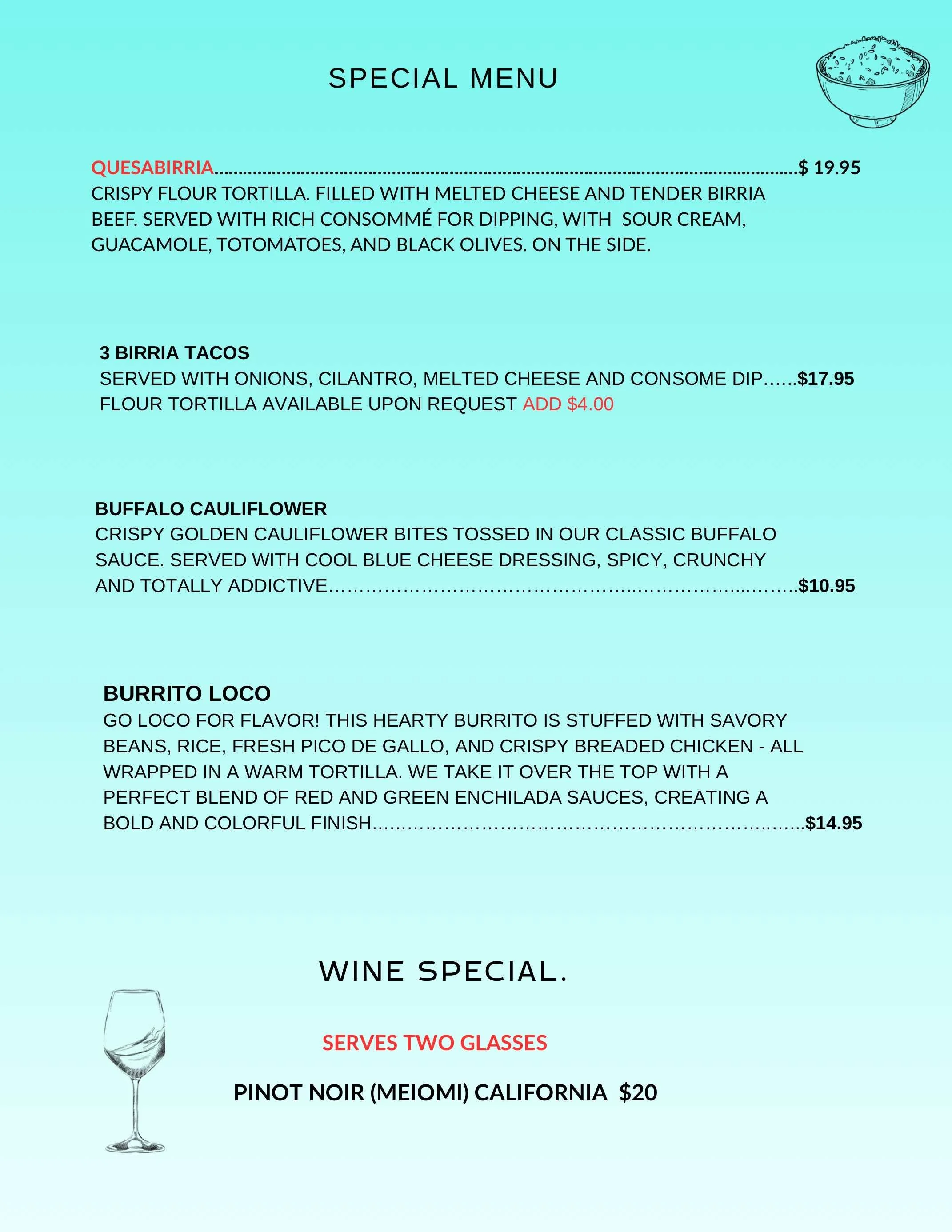 SPECIAL MENU

QUESABIRRIA $ 19.95
CRISPY FLOUR TORTILLA. FILLED WITH MELTED CHEESE AND TENDER BIRRIA BEEF. SERVED WITH RICH CONSOMMÉ FOR DIPPING, WITH SOUR CREAM, GUACAMOLE, TOTOMATOES, AND BLACK OLIVES. ON THE SIDE.

3 BIRRIA TACOS
SERVED WITH ONIONS, CILANTRO, MELTED CHEESE AND CONSOME DIP $17.95
FLOUR TORTILLA AVAILABLE UPON REQUEST ADD $4.00

BUFFALO CAULIFLOWER
CRISPY GOLDEN CAULIFLOWER BITES TOSSED IN OUR CLASSIC BUFFALO SAUCE. SERVED WITH COOL BLUE CHEESE DRESSING, SPICY, CRUNCHY AND TOTALLY ADDICTIVE $10.95

BURRITO LOCO
GO LOCO FOR FLAVOR! THIS HEARTY BURRITO IS STUFFED WITH SAVORY BEANS, RICE, FRESH PICO DE GALLO, AND CRISPY BREADED CHICKEN - ALL WRAPPED IN A WARM TORTILLA. WE TAKE IT OVER THE TOP WITH A PERFECT BLEND OF RED AND GREEN ENCHILADA SAUCES, CREATING A BOLD AND COLORFUL FINISH $14.95

WINE SPECIAL.

SERVES TWO GLASSES

PINOT NOIR (MEIOMI) CALIFORNIA $20